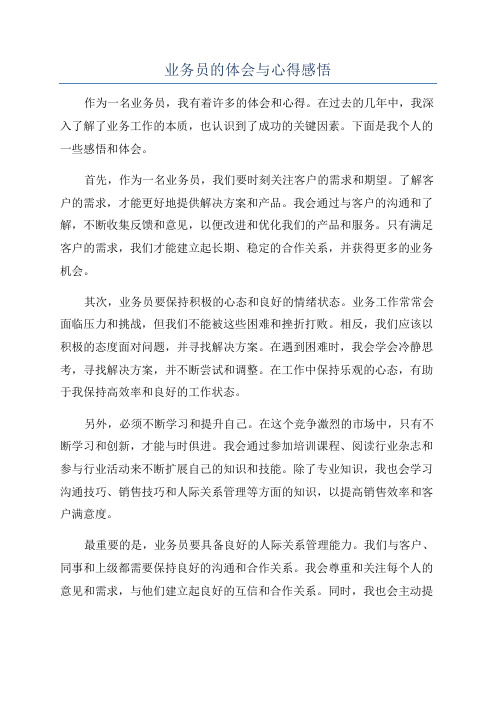 业务员的体会与心得感悟

作为一名业务员，我有着许多的体会和心得。在过去的几年中，我深入了解了业务工作的本质，也认识到了成功的关键因素。下面是我个人的一些感悟和体会。

首先，作为一名业务员，我们要时刻关注客户的需求和期望。了解客户的需求，才能更好地提供解决方案和产品。我会通过与客户的沟通和了解，不断收集反馈和意见，以便改进和优化我们的产品和服务。只有满足客户的需求，我们才能建立起长期、稳定的合作关系，并获得更多的业务机会。

其次，业务员要保持积极的心态和良好的情绪状态。业务工作常常会面临压力和挑战，但我们不能被这些困难和挫折打败。相反，我们应该以积极的态度面对问题，并寻找解决方案。在遇到困难时，我会学会冷静思考，寻找解决方案，并不断尝试和调整。在工作中保持乐观的心态，有助于我保持高效率和良好的工作状态。

另外，必须不断学习和提升自己。在这个竞争激烈的市场中，只有不断学习和创新，才能与时俱进。我会通过参加培训课程、阅读行业杂志和参与行业活动来不断扩展自己的知识和技能。除了专业知识，我也会学习沟通技巧、销售技巧和人际关系管理等方面的知识，以提高销售效率和客户满意度。

最重要的是，业务员要具备良好的人际关系管理能力。我们与客户、同事和上级都需要保持良好的沟通和合作关系。我会尊重和关注每个人的意见和需求，与他们建立起良好的互信和合作关系。同时，我也会主动提